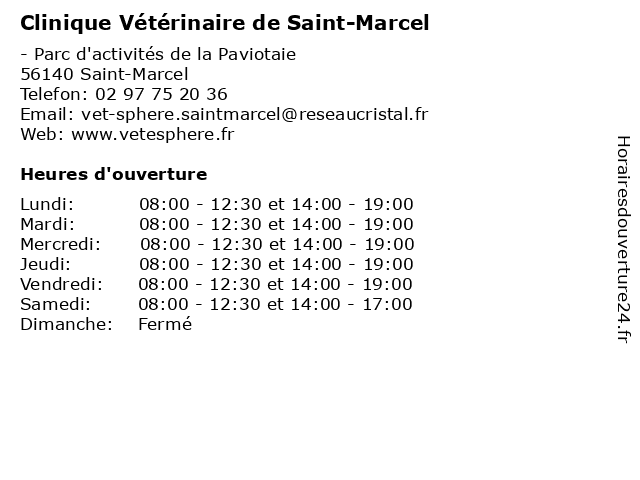 Clinique Vétérinaire de Saint-Marcel

- Parc d'activités de la Paviotaie
56140 Saint-Marcel
Telefon: 02 97 75 20 36
Email: vet-sphere.saintmarcel@reseaucristal.fr
Web: www.vetesphere.fr

Heures d'ouverture

| | |
|---|---|
| Lundi: | 08:00 - 12:30 et 14:00 - 19:00 |
| Mardi: | 08:00 - 12:30 et 14:00 - 19:00 |
| Mercredi: | 08:00 - 12:30 et 14:00 - 19:00 |
| Jeudi: | 08:00 - 12:30 et 14:00 - 19:00 |
| Vendredi: | 08:00 - 12:30 et 14:00 - 19:00 |
| Samedi: | 08:00 - 12:30 et 14:00 - 17:00 |
| Dimanche: | Fermé |

Horairesdouverture24.fr